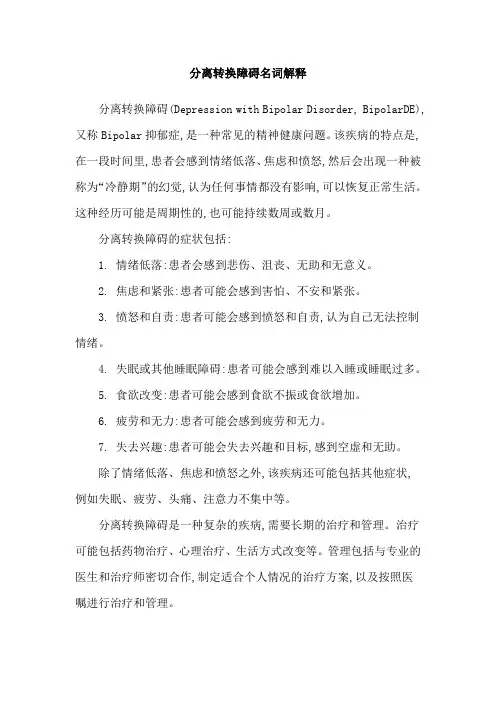 分离转换障碍名词解释

分离转换障碍(Depression with Bipolar Disorder, BipolarDE),又称 Bipolar 抑郁症,是一种常见的精神健康问题。该疾病的特点是,在一段时间里,患者会感到情绪低落、焦虑和愤怒,然后会出现一种被称为“冷静期”的幻觉,认为任何事情都没有影响,可以恢复正常生活。这种经历可能是周期性的,也可能持续数周或数月。

分离转换障碍的症状包括:

1. 情绪低落:患者会感到悲伤、沮丧、无助和无意义。

2. 焦虑和紧张:患者可能会感到害怕、不安和紧张。

3. 愤怒和自责:患者可能会感到愤怒和自责,认为自己无法控制情绪。

4. 失眠或其他睡眠障碍:患者可能会感到难以入睡或睡眠过多。

5. 食欲改变:患者可能会感到食欲不振或食欲增加。

6. 疲劳和无力:患者可能会感到疲劳和无力。

7. 失去兴趣:患者可能会失去兴趣和目标,感到空虚和无助。

除了情绪低落、焦虑和愤怒之外,该疾病还可能包括其他症状,例如失眠、疲劳、头痛、注意力不集中等。

分离转换障碍是一种复杂的疾病,需要长期的治疗和管理。治疗可能包括药物治疗、心理治疗、生活方式改变等。管理包括与专业的医生和治疗师密切合作,制定适合个人情况的治疗方案,以及按照医嘱进行治疗和管理。